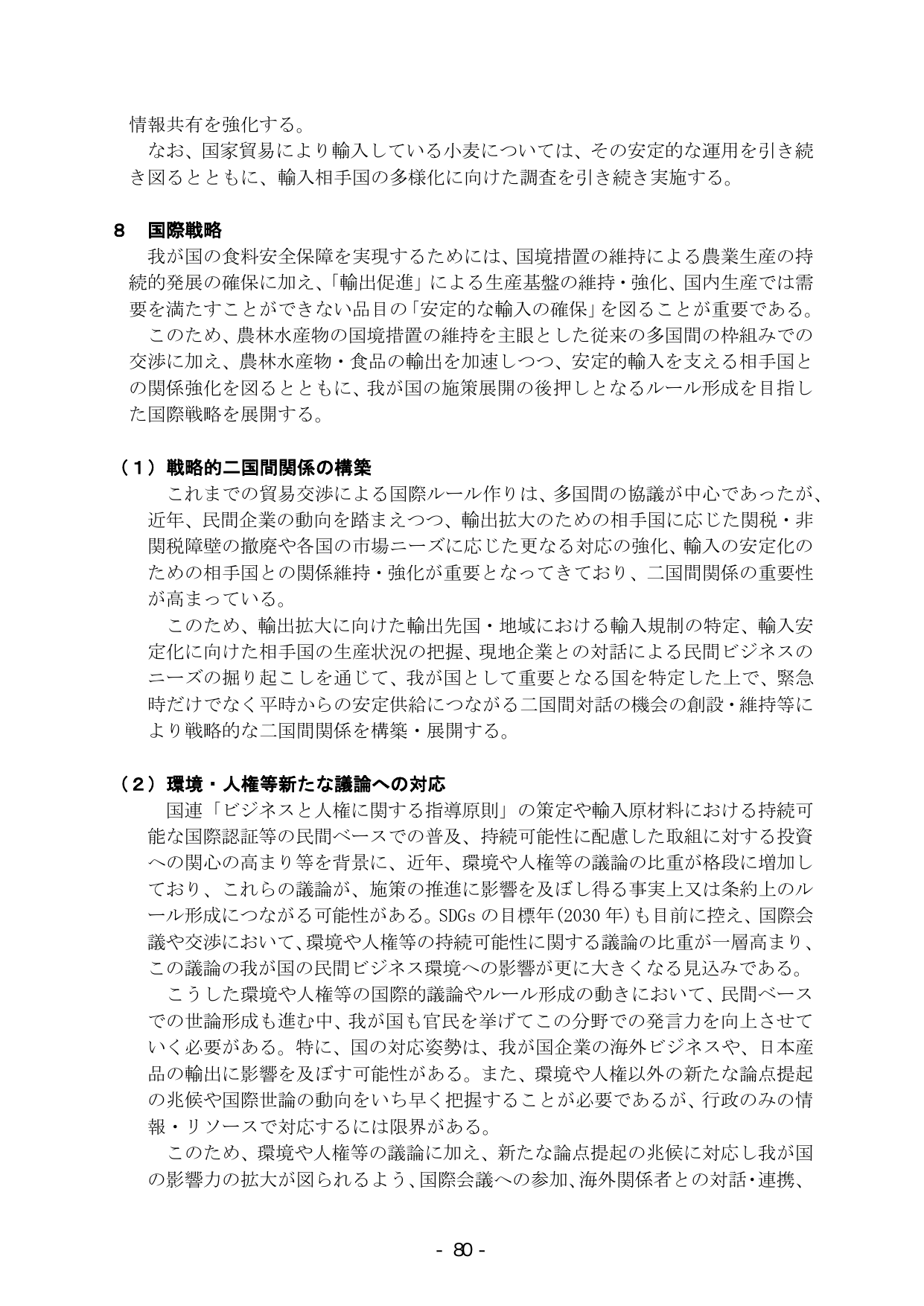 情報共有を強化する。

なお、国家貿易により輸入している小麦については、その安定的な運用を引き続き図るとともに、輸入相手国の多様化に向けた調査を引き続き実施する。

8 国際戦略

我が国の食料安全保障を実現するためには、国境措置の維持による農業生産の持続的発展の確保に加え、「輸出促進」による生産基盤の維持・強化、国内生産では需要を満たすことができない品目の「安定的な輸入の確保」を図ることが重要である。

このため、農林水産物の国境措置の維持を主眼とした従来の多国間の枠組みでの交渉に加え、農林水産物・食品の輸出を加速しつつ、安定的輸入を支える相手国との関係強化を図るとともに、我が国の施策展開の後押しとなるルール形成を目指した国際戦略を展開する。

（1）戦略的二国間関係の構築

これまでの貿易交渉による国際ルール作りは、多国間の協議が中心であったが、近年、民間企業の動向を踏まえつつ、輸出拡大のための相手国に応じた関税・非関税障壁の撤廃や各国の市場ニーズに応じた更なる対応の強化、輸入の安定化のための相手国との関係維持・強化が重要となってきており、二国間関係の重要性が高まっている。

このため、輸出拡大に向けた輸出先国・地域における輸入規制の特定、輸入安定化に向けた相手国の生産状況の把握、現地企業との対話による民間ビジネスのニーズの掘り起こしを通じて、我が国として重要となる国を特定した上で、緊急時だけでなく平時からの安定供給につながる二国間対話の機会の創設・維持等により戦略的な二国間関係を構築・展開する。

（2）環境・人権等新たな議論への対応

国連「ビジネスと人権に関する指導原則」の策定や輸入原材料における持続可能な国際認証等の民間ベースでの普及、持続可能性に配慮した取組に対する投資への関心の高まり等を背景に、近年、環境や人権等の議論の比重が格段に増加しており、これらの議論が、施策の推進に影響を及ぼし得る事実上又は条約上のルール形成につながる可能性がある。SDGsの目標年（2030年）も目前に控え、国際会議や交渉において、環境や人権等の持続可能性に関する議論の比重が一層高まり、この議論の我が国の民間ビジネス環境への影響が更に大きくなる見込みである。

こうした環境や人権等の国際的議論やルール形成の動きにおいて、民間ベースでの世論形成も進む中、我が国も官民を挙げてこの分野での発言力を向上させていく必要がある。特に、国の対応姿勢は、我が国企業の海外ビジネスや、日本産品の輸出に影響を及ぼす可能性がある。また、環境や人権以外の新たな論点提起の兆候や国際世論の動向をいち早く把握することが必要であるが、行政のみの情報・リソースで対応するには限界がある。

このため、環境や人権等の議論に加え、新たな論点提起の兆候に対応し我が国の影響力の拡大が図られるよう、国際会議への参加、海外関係者との対話・連携、

- 80 -